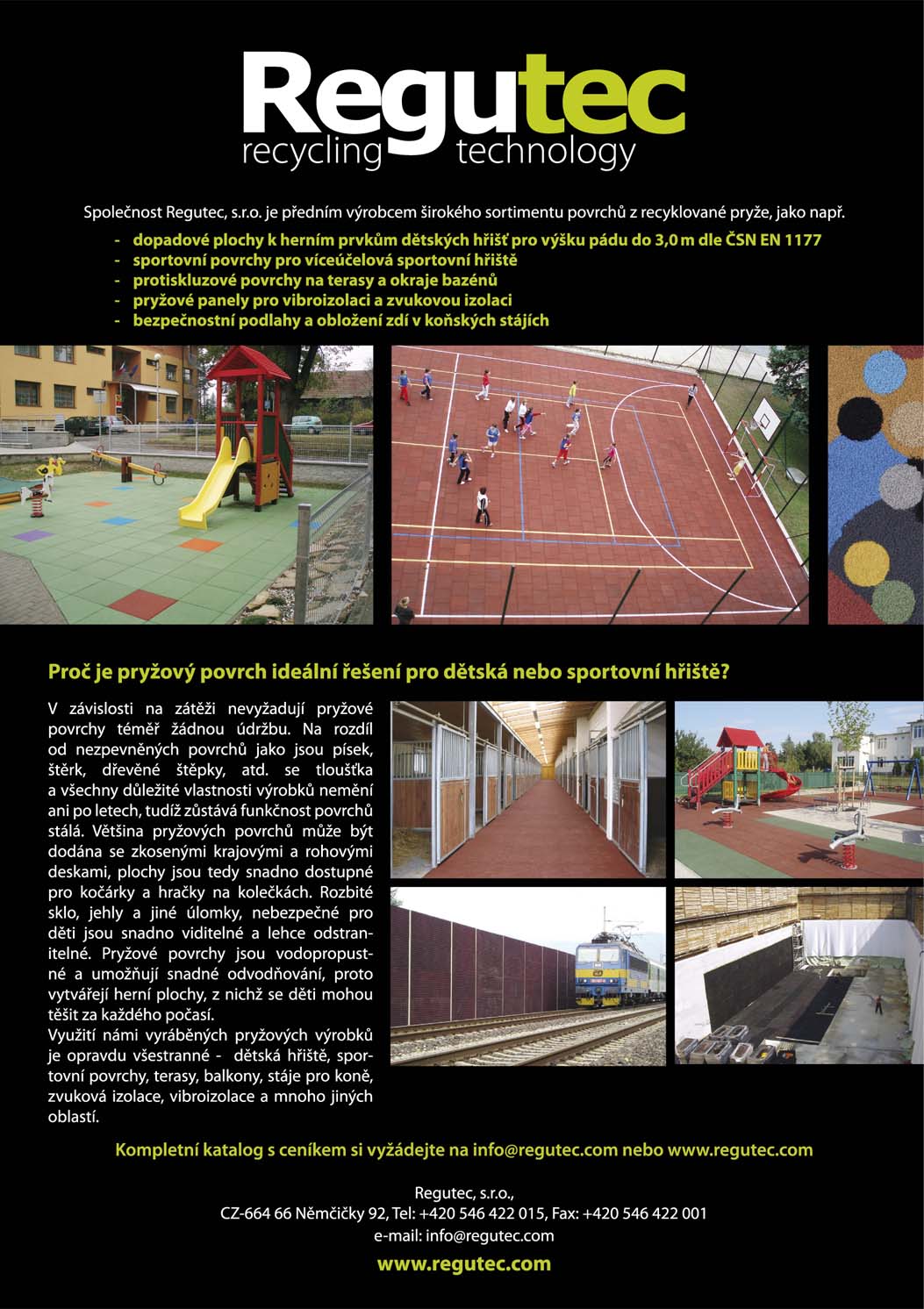 Regutec
recycling technology

Společnost Regutec, s.r.o. je předním výrobcem širokého sortimentu povrchů z recyklované pryže, jako např.
- dopadové plochy k herním prvkům dětských hřišť pro výšku pádu do 3,0 m dle ČSN EN 1177
- sportovní povrchy pro víceúčelová sportovní hřiště
- protiskluzové povrchy na terasy a okraje bazénů
- pryžové panely pro vibroizolaci a zvukovou izolaci
- bezpečnostní podlahy a obložení zdí v koňských stájích

Proč je pryžový povrch ideální řešení pro dětská nebo sportovní hřiště?

V závislosti na zátěži nevyžadují pryžové povrchy téměř žádnou údržbu. Na rozdíl od nezpevněných povrchů jako jsou písek, štěrk, dřevěné štěpky, atd. se tloušťka a všechny důležité vlastnosti výrobků nemění ani po letech, tudíž zůstává funkčnost povrchů stálá. Většina pryžových povrchů může být dodána se zkosenými krajovými a rohovými deskami, plochy jsou tedy snadno dostupné pro kočárky a hračky na kolečkách. Rozbité sklo, jehly a jiné úlomky, nebezpečné pro děti jsou snadno viditelné a lehce odstranitelné. Pryžové povrchy jsou vodopropustné a umožňují snadné odvodňování, proto vytvářejí herní plochy, z nichž se děti mohou těšit za každého počasí.
Využití námi vyráběných pryžových výrobků je opravdu všestranné - dětská hřiště, sportovní povrchy, terasy, balkony, stáje pro koně, zvuková izolace, vibroizolace a mnoho jiných oblastí.

Kompletní katalog s ceníkem si vyžádejte na info@regutec.com nebo www.regutec.com

Regutec, s.r.o.,
CZ-664 66 Němčičky 92, Tel: +420 546 422 015, Fax: +420 546 422 001
e-mail: info@regutec.com
www.regutec.com